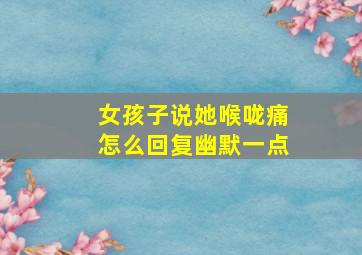 女孩子说她喉咙痛
怎么回复幽默一点